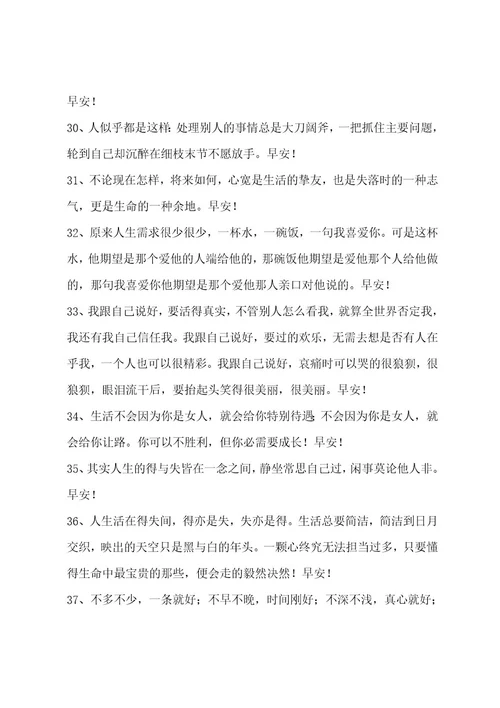 早安！

30、人似乎都是这样：处理别人的事情总是大刀阔斧，一把抓住主要问题，轮到自己却沉醉在细枝末节不愿放手。早安！

31、不论现在怎样，将来如何，心宽是生活的挚友，也是失落时的一种志气，更是生命的一种余地。早安！

32、原来人生需求很少很少，一杯水，一碗饭，一句我喜爱你。可是这杯水，他期望是那个爱他的人端给他的，那碗饭他期望是爱他那个人给他做的，那句我喜爱你他期望是那个爱他那人亲口对他说的。早安！

33、我跟自己说好，要活得真实，不管别人怎么看我，就算全世界否定我，我还有我自己信任我。我跟自己说好，要过的欢乐，无需去想是否有人在乎我，一个人也可以很精彩。我跟自己说好，哀痛时可以哭的很狼狈，很狼狈，眼泪流干后，要抬起头笑得很美丽，很美丽。早安！

34、生活不会因为你是女人，就会给你特别待遇；不会因为你是女人，就会给你让路。你可以不胜利，但你必需要成长！早安！

35、其实人生的得与失皆在一念之间，静坐常思自己过，闲事莫论他人非。早安！

36、人生活在得失间，得亦是失，失亦是得。生活总要简洁，简洁到日月交织，映出的天空只是黑与白的年头。一颗心终究无法担当过多，只要懂得生命中最宝贵的那些，便会走的毅然决然！早安！

37、不多不少，一条就好；不早不晚，时间刚好；不深不浅，真心就好；